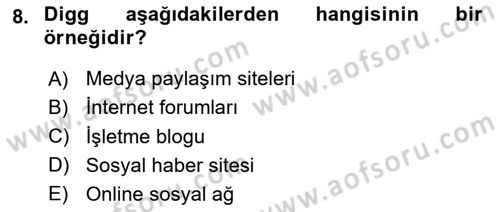 8. Digg aşağıdakilerden hangisinin bir örneğidir?

A) Medya paylaşım siteleri
B) İnternet forumları
C) İşletme blogu
D) Sosyal haber sitesi
E) Online sosyal ağ

www.aofsoru.com
www.aofsoru.com
www.aofsoru.com
www.aofsoru.com